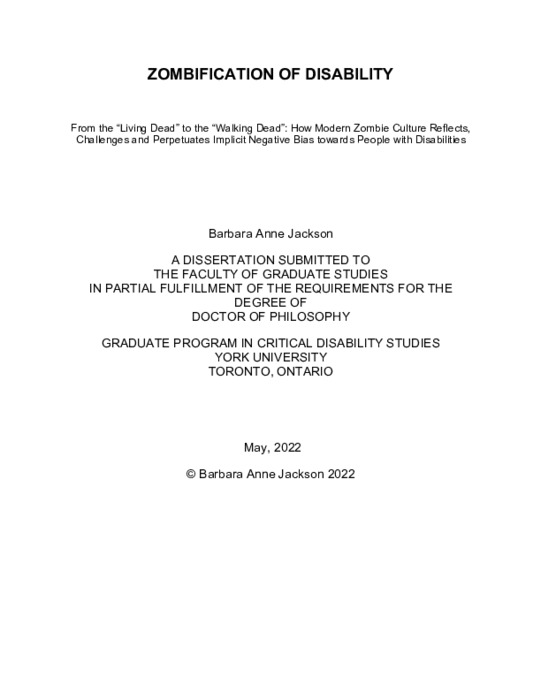 ZOMBIFICATION OF DISABILITY

From the “Living Dead” to the “Walking Dead”: How Modern Zombie Culture Reflects, Challenges and Perpetuates Implicit Negative Bias towards People with Disabilities

Barbara Anne Jackson

A DISSERTATION SUBMITTED TO
THE FACULTY OF GRADUATE STUDIES
IN PARTIAL FULFILLMENT OF THE REQUIREMENTS FOR THE
DEGREE OF
DOCTOR OF PHILOSOPHY

GRADUATE PROGRAM IN CRITICAL DISABILITY STUDIES
YORK UNIVERSITY
TORONTO, ONTARIO

May, 2022

© Barbara Anne Jackson 2022